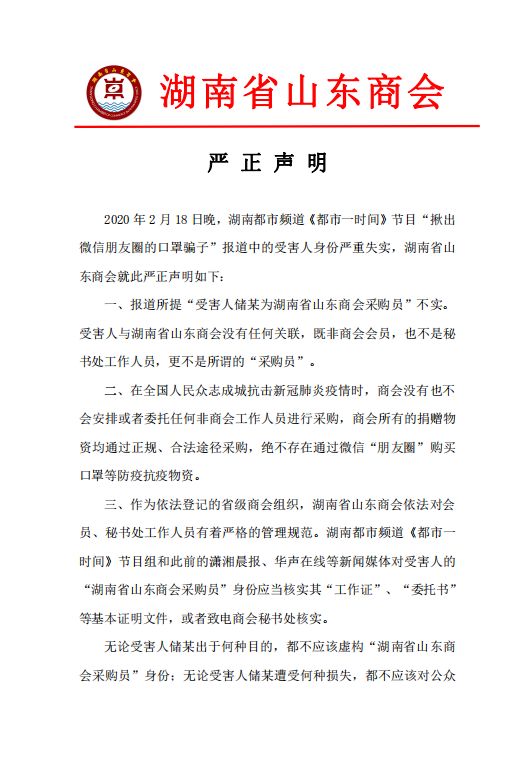 湖南省山东商会

严 正 声 明

2020 年 2 月 18 日晚，湖南都市频道《都市一时间》节目“揪出微信朋友圈的口罩骗子”报道中的受害人身份严重失实，湖南省山东商会就此严正声明如下：

一、报道所提“受害人储某为湖南省山东商会采购员”不实。受害人与湖南省山东商会没有任何关联，既非商会会员，也不是秘书处工作人员，更不是所谓的“采购员”。

二、在全国人民众志成城抗击新冠肺炎疫情时，商会没有也不会安排或者委托任何非商会工作人员进行采购，商会所有的捐赠物资均通过正规、合法途径采购，绝不存在通过微信“朋友圈”购买口罩等防疫抗疫物资。

三、作为依法登记的省级商会组织，湖南省山东商会依法对会员、秘书处工作人员有着严格的管理规范。湖南都市频道《都市一时间》节目组和此前的潇湘晨报、华声在线等新闻媒体对受害人的“湖南省山东商会采购员”身份应当核实其“工作证”、“委托书”等基本证明文件，或者致电商会秘书处核实。

无论受害人储某出于何种目的，都不应该虚构“湖南省山东商会采购员”身份；无论受害人储某遭受何种损失，都不应该对公众